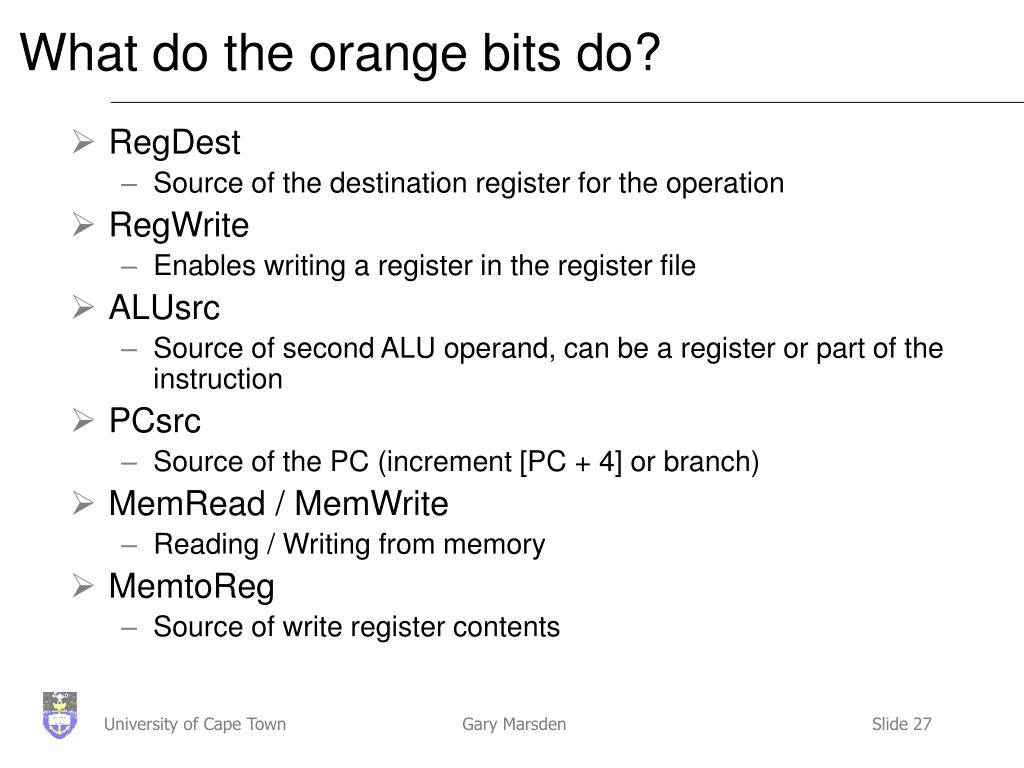 What do the orange bits do?

➢ RegDest
– Source of the destination register for the operation
➢ RegWrite
– Enables writing a register in the register file
➢ ALUsrc
– Source of second ALU operand, can be a register or part of the instruction
➢ PCsrc
– Source of the PC (increment [PC + 4] or branch)
➢ MemRead / MemWrite
– Reading / Writing from memory
➢ MemtoReg
– Source of write register contents

University of Cape Town
Gary Marsden
Slide 27